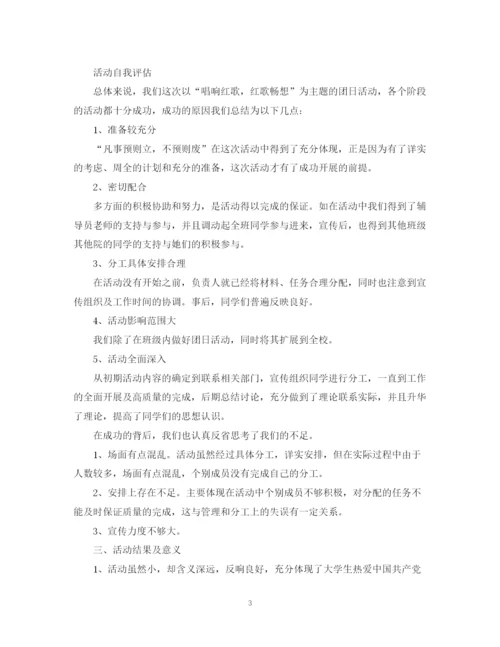 活动自我评估

总体来说，我们这次以“唱响红歌，红歌畅想”为主题的团日活动，各个阶段的活动都十分成功，成功的原因我们总结为以下几点：

1、准备较充分

“凡事预则立，不预则废”在这次活动中得到了充分体现，正是因为有了详实的考虑、周全的计划和充分的准备，这次活动才有了成功开展的前提。

2、密切配合

多方面的积极协助和努力，是活动得以完成的保证。如在活动中我们得到了辅导员老师的支持与参与，并且调动起全班同学参与进来，宣传后，也得到其他班级其他院的同学的支持与她们的积极参与。

3、分工具体安排合理

在活动没有开始之前，负责人就已经将材料、任务合理分配，同时也注意到宣传组织及工作时间的协调。事后，同学们普遍反映良好。

4、活动影响范围大

我们除了在班级内做好团日活动，同时将其扩展到全校。

5、活动全面深入

从初期活动内容的确定到联系相关部门，宣传组织同学进行分工，一直到工作的全面开展及高质量的完成，后期总结讨论，充分做到了理论联系实际，并且升华了理论，提高了同学们的思想认识。

在成功的背后，我们也认真反省思考了我们的不足。

1、场面有点混乱。活动虽然经过具体分工，详实安排，但在实际过程中由于人数较多，场面有点混乱，个别成员没有完成自己的分工。

2、安排上存在不足。主要体现在活动中个别成员不够积极，对分配的任务不能及时保证质量的完成，这与管理和分工上的失误有一定关系。

3、宣传力度不够大。

三、活动结果及意义

1、活动虽然小，却含义深远，反响良好，充分体现了大学生热爱中国共产党

3